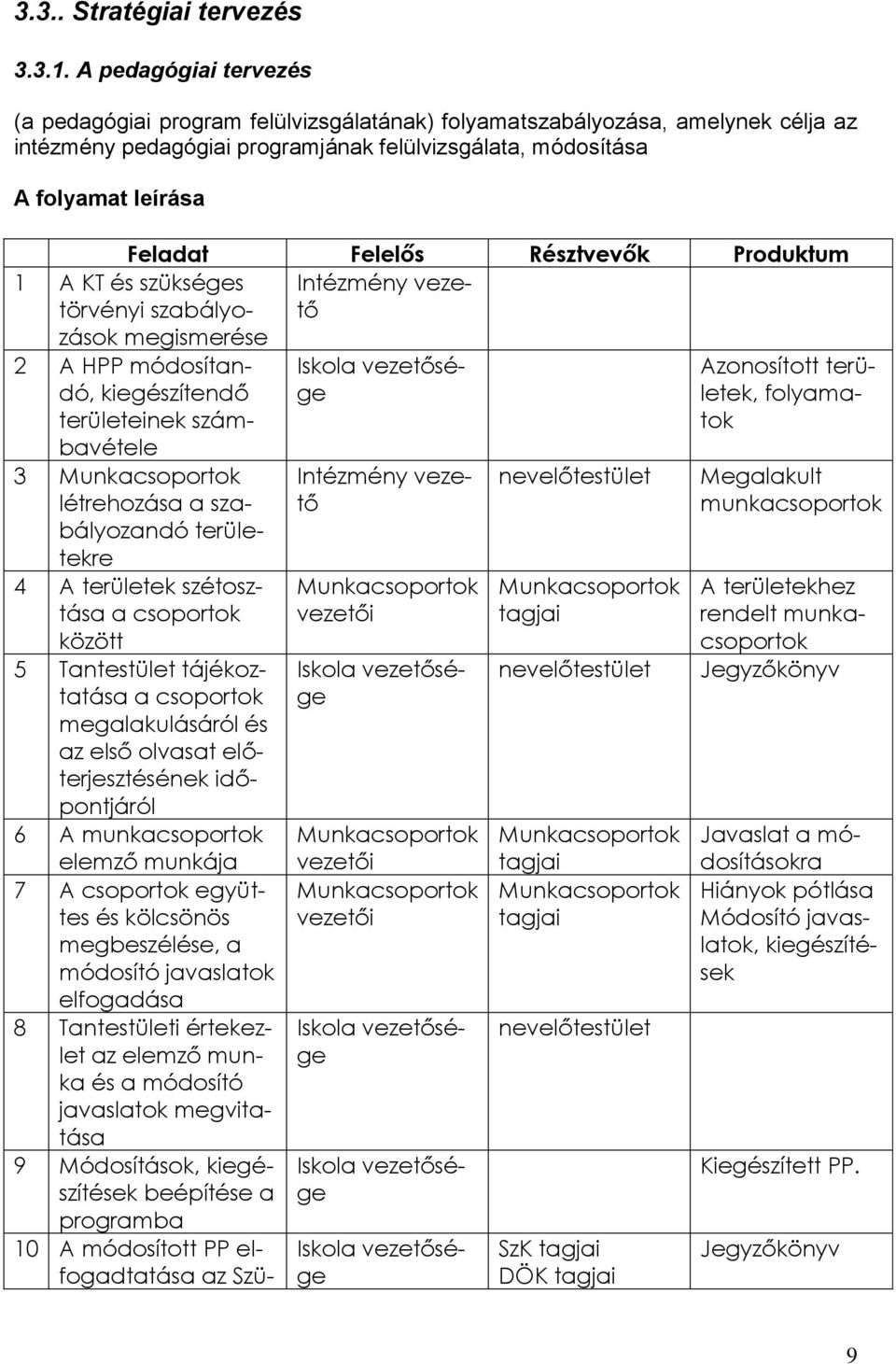 3.3.. Stratégiai tervezés

3.3.1. A pedagógiai tervezés

(a pedagógiai program felülvizsgálatának) folyamatszabályozása, amelynek célja az intézmény pedagógiai programjának felülvizsgálata, módosítása

A folyamat leírása

| | Feladat | Felelős | Résztvevők | Produktum |
|---|---|---|---|---|
| 1 | A KT és szükséges törvényi szabályozások megismerése | Intézmény vezető | | |
| 2 | A HPP módosítandó, kiegészítendő területeinek számbavétele | Iskola vezetősége | | Azonosított területek, folyamatok |
| 3 | Munkacsoportok létrehozása a szabályozandó területekre | Intézmény vezető | nevelőtestület | Megalakult munkacsoportok |
| 4 | A területek szétosztása a csoportok között | Munkacsoportok vezetői | Munkacsoportok tagjai | A területekhez rendelt munkacsoportok |
| 5 | Tantestület tájékoztatása a csoportok megalakulásáról és az első olvasat előterjesztésének időpontjáról | Iskola vezetősége | nevelőtestület | Jegyzőkönyv |
| 6 | A munkacsoportok elemző munkája | Munkacsoportok vezetői | Munkacsoportok tagjai | Javaslat a módosításokra |
| 7 | A csoportok együttes és kölcsönös megbeszélése, a módosító javaslatok elfogadása | Munkacsoportok vezetői | Munkacsoportok tagjai | Hiányok pótlása Módosító javaslatok, kiegészítések |
| 8 | Tantestületi értekezlet az elemző munka és a módosító javaslatok megvitatása | Iskola vezetősége | nevelőtestület | |
| 9 | Módosítások, kiegészítések beépítése a programba | Iskola vezetősége | | Kiegészített PP. |
| 10 | A módosított PP elfogadtatása az Szü- | Iskola vezetősége | SzK tagjai DÖK tagjai | Jegyzőkönyv |

9